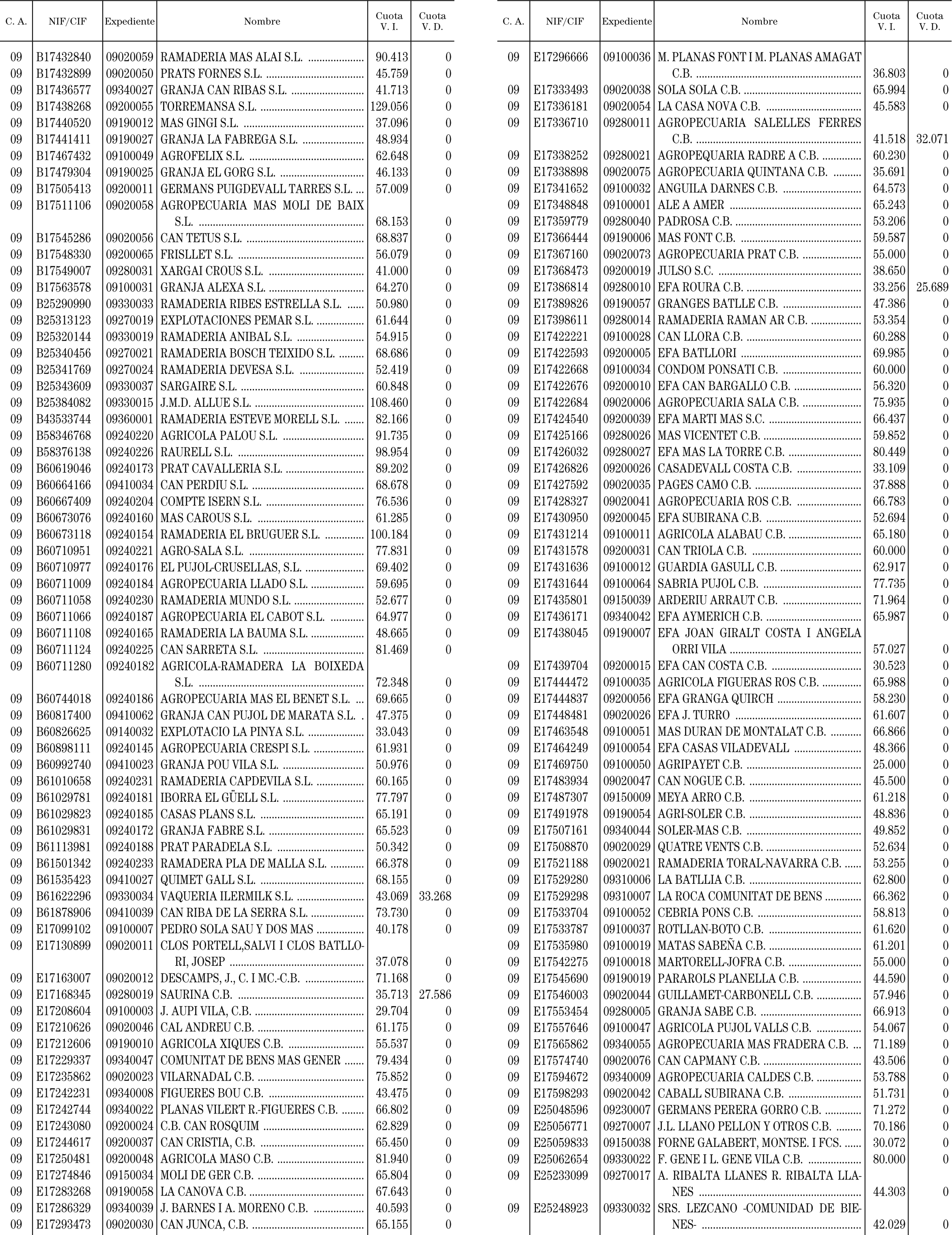 | C. A. | NIF/CIF | Expediente | Nombre | Cuota V. I. | Cuota V. D. |
|---|---|---|---|---|---|
| 09 | B17432840 | 09020059 | RAMADERIA MAS ALAI S.L. | 90.413 | 0 |
| 09 | B17432899 | 09020050 | PRATS FORNES S.L. | 45.759 | 0 |
| 09 | B17436577 | 09340027 | GRANJA CAN RIBAS S.L. | 41.713 | 0 |
| 09 | B17438268 | 09200055 | TORREMANSA S.L. | 129.056 | 0 |
| 09 | B17440520 | 09190012 | MAS GINGI S.L. | 37.096 | 0 |
| 09 | B17441411 | 09190027 | GRANJA LA FABREGA S.L. | 48.934 | 0 |
| 09 | B17467432 | 09100049 | AGROFELIX S.L. | 62.648 | 0 |
| 09 | B17479304 | 09190025 | GRANJA EL GORG S.L. | 46.133 | 0 |
| 09 | B17505413 | 09200011 | GERMANS PUIGDEVALL TARRES S.L. | 57.009 | 0 |
| 09 | B17511106 | 09020058 | AGROPECUARIA MAS MOLI DE BAIX S.L. | 68.153 | 0 |
| 09 | B17545286 | 09020056 | CAN TETUS S.L. | 68.837 | 0 |
| 09 | B17548330 | 09200065 | FRISLLET S.L. | 56.079 | 0 |
| 09 | B17549007 | 09280031 | XARGAI CROUS S.L. | 41.000 | 0 |
| 09 | B17563578 | 09100031 | GRANJA ALEXA S.L. | 64.270 | 0 |
| 09 | B25290990 | 09330033 | RAMADERIA RIBES ESTRELLA S.L. | 50.980 | 0 |
| 09 | B25313123 | 09270019 | EXPLOTACIONES PEMAR S.L. | 61.644 | 0 |
| 09 | B25320144 | 09330019 | RAMADERIA ANIBAL S.L. | 54.915 | 0 |
| 09 | B25340456 | 09270021 | RAMADERIA BOSCH TEIXIDO S.L. | 68.686 | 0 |
| 09 | B25341769 | 09270024 | RAMADERIA DEVESA S.L. | 52.419 | 0 |
| 09 | B25343609 | 09330037 | SARGAIRE S.L. | 60.848 | 0 |
| 09 | B25384082 | 09330015 | J.M.D. ALLUE S.L. | 108.460 | 0 |
| 09 | B43533744 | 09360001 | RAMADERIA ESTEVE MORELL S.L. | 82.166 | 0 |
| 09 | B58346768 | 09240220 | AGRICOLA PALOU S.L. | 91.735 | 0 |
| 09 | B58376138 | 09240226 | RAURELL S.L. | 98.954 | 0 |
| 09 | B60619046 | 09240173 | PRAT CAVALLERIA S.L. | 89.202 | 0 |
| 09 | B60664166 | 09410034 | CAN PERDIU S.L. | 68.678 | 0 |
| 09 | B60667409 | 09240204 | COMPTE ISERN S.L. | 76.536 | 0 |
| 09 | B60673076 | 09240160 | MAS CAROUS S.L. | 61.285 | 0 |
| 09 | B60673118 | 09240154 | RAMADERIA EL BRUGUER S.L. | 100.184 | 0 |
| 09 | B60710951 | 09240221 | AGRO-SALA S.L. | 77.831 | 0 |
| 09 | B60710977 | 09240176 | EL PUJOL-CRUSELLAS, S.L. | 69.402 | 0 |
| 09 | B60711009 | 09240184 | AGROPECUARIA LLADO S.L. | 59.695 | 0 |
| 09 | B60711058 | 09240230 | RAMADERIA MUNDO S.L. | 52.677 | 0 |
| 09 | B60711066 | 09240187 | AGROPECUARIA EL CABOT S.L. | 64.977 | 0 |
| 09 | B60711108 | 09240165 | RAMADERIA LA BAUMA S.L. | 48.665 | 0 |
| 09 | B60711124 | 09240225 | CAN SARRETA S.L. | 81.469 | 0 |
| 09 | B60711280 | 09240182 | AGRICOLA-RAMADERA LA BOIXEDA S.L. | 72.348 | 0 |
| 09 | B60744018 | 09240186 | AGROPECUARIA MAS EL BENET S.L. | 69.665 | 0 |
| 09 | B60817400 | 09410062 | GRANJA CAN PUJOL DE MARATA S.L. | 47.375 | 0 |
| 09 | B60826625 | 09140032 | EXPLOTACIO LA PINYA S.L. | 33.043 | 0 |
| 09 | B60898111 | 09240145 | AGROPECUARIA CRESPI S.L. | 61.931 | 0 |
| 09 | B60992740 | 09410023 | GRANJA POU VILA S.L. | 50.976 | 0 |
| 09 | B61010658 | 09240231 | RAMADERIA CAPDEVILA S.L. | 60.165 | 0 |
| 09 | B61029781 | 09240181 | IBORRA EL GÜELL S.L. | 77.797 | 0 |
| 09 | B61029823 | 09240185 | CASAS PLANS S.L. | 65.191 | 0 |
| 09 | B61029831 | 09240172 | GRANJA FABRE S.L. | 65.523 | 0 |
| 09 | B61113981 | 09240188 | PRAT PARADELA S.L. | 50.342 | 0 |
| 09 | B61501342 | 09240233 | RAMADERA PLA DE MALLA S.L. | 66.378 | 0 |
| 09 | B61535423 | 09410027 | QUIMET GALL S.L. | 68.155 | 0 |
| 09 | B61622296 | 09330034 | VAQUERIA ILERMILK S.L. | 43.069 | 33.268 |
| 09 | B61878906 | 09410039 | CAN RIBA DE LA SERRA S.L. | 73.730 | 0 |
| 09 | E17099102 | 09100007 | PEDRO SOLA SAU Y DOS MAS | 40.178 | 0 |
| 09 | E17130899 | 09020011 | CLOS PORTELL,SALVI I CLOS BATLLORI, JOSEP | 37.078 | 0 |
| 09 | E17163007 | 09020012 | DESCAMPS, J., C. I MC.-C.B. | 71.168 | 0 |
| 09 | E17168345 | 09280019 | SAURINA C.B. | 35.713 | 27.586 |
| 09 | E17208604 | 09100003 | J. AUPI VILA, C.B. | 29.704 | 0 |
| 09 | E17210626 | 09020046 | CAL ANDREU C.B. | 61.175 | 0 |
| 09 | E17212606 | 09190010 | AGRICOLA XIQUES C.B. | 55.537 | 0 |
| 09 | E17229337 | 09340047 | COMUNITAT DE BENS MAS GENER | 79.434 | 0 |
| 09 | E17235862 | 09020023 | VILARNADAL C.B. | 75.852 | 0 |
| 09 | E17242231 | 09340008 | FIGUERES BOU C.B. | 43.475 | 0 |
| 09 | E17242744 | 09340022 | PLANAS VILERT R.-FIGUERES C.B. | 66.802 | 0 |
| 09 | E17243080 | 09200024 | C.B. CAN ROSQUIM | 62.829 | 0 |
| 09 | E17244617 | 09200037 | CAN CRISTIA, C.B. | 65.450 | 0 |
| 09 | E17250481 | 09200048 | AGRICOLA MASO C.B. | 81.940 | 0 |
| 09 | E17274846 | 09150034 | MOLI DE GER C.B. | 65.804 | 0 |
| 09 | E17283268 | 09190058 | LA CANOVA C.B. | 67.643 | 0 |
| 09 | E17286329 | 09340039 | J. BARNES I A. MORENO C.B. | 40.593 | 0 |
| 09 | E17293473 | 09020030 | CAN JUNCA, C.B. | 65.155 | 0 |

| C. A. | NIF/CIF | Expediente | Nombre | Cuota V. I. | Cuota V. D. |
|---|---|---|---|---|---|
| 09 | E17296666 | 09100036 | M. PLANAS FONT I M. PLANAS AMAGAT C.B. | 36.803 | 0 |
| 09 | E17333493 | 09020038 | SOLA SOLA C.B. | 65.994 | 0 |
| 09 | E17336181 | 09020054 | LA CASA NOVA C.B. | 45.583 | 0 |
| 09 | E17336710 | 09280011 | AGROPECUARIA SALELLES FERRES C.B. | 41.518 | 32.071 |
| 09 | E17338252 | 09280021 | AGROPEQUARIA RADRE A C.B. | 60.230 | 0 |
| 09 | E17338898 | 09020075 | AGROPECUARIA QUINTANA C.B. | 35.691 | 0 |
| 09 | E17341652 | 09100032 | ANGUILA DARNES C.B. | 64.573 | 0 |
| 09 | E17348848 | 09100001 | ALE A AMER | 65.243 | 0 |
| 09 | E17359779 | 09280040 | PADROSA C.B. | 53.206 | 0 |
| 09 | E17366444 | 09190006 | MAS FONT C.B. | 59.587 | 0 |
| 09 | E17367160 | 09020073 | AGROPECUARIA PRAT C.B. | 55.000 | 0 |
| 09 | E17368473 | 09200019 | JULSO S.C. | 38.650 | 0 |
| 09 | E17386814 | 09280010 | EFA ROURA C.B. | 33.256 | 25.689 |
| 09 | E17389826 | 09190057 | GRANGES BATLLE C.B. | 47.386 | 0 |
| 09 | E17398611 | 09280014 | RAMADERIA RAMAN AR C.B. | 53.354 | 0 |
| 09 | E17422221 | 09100028 | CAN LLORA C.B. | 60.288 | 0 |
| 09 | E17422593 | 09200005 | EFA BATLLORI | 69.985 | 0 |
| 09 | E17422668 | 09100034 | CONDOM PONSATI C.B. | 60.000 | 0 |
| 09 | E17422676 | 09200010 | EFA CAN BARGALLO C.B. | 56.320 | 0 |
| 09 | E17422684 | 09020006 | AGROPECUARIA SALA C.B. | 75.935 | 0 |
| 09 | E17424540 | 09200039 | EFA MARTI MAS S.C. | 66.437 | 0 |
| 09 | E17425166 | 09280026 | MAS VICENTET C.B. | 59.852 | 0 |
| 09 | E17426032 | 09280027 | EFA MAS LA TORRE C.B. | 80.449 | 0 |
| 09 | E17426826 | 09200026 | CASADEVALL COSTA C.B. | 33.109 | 0 |
| 09 | E17427592 | 09020035 | PAGES CAMO C.B. | 37.888 | 0 |
| 09 | E17428327 | 09020041 | AGROPECUARIA ROS C.B. | 66.783 | 0 |
| 09 | E17430950 | 09200045 | EFA SUBIRANA C.B. | 52.694 | 0 |
| 09 | E17431214 | 09100011 | AGRICOLA ALABAU C.B. | 65.180 | 0 |
| 09 | E17431578 | 09200031 | CAN TRIOLA C.B. | 60.000 | 0 |
| 09 | E17431636 | 09100012 | GUARDIA GASULL C.B. | 62.917 | 0 |
| 09 | E17431644 | 09100064 | SABRIA PUJOL C.B. | 77.735 | 0 |
| 09 | E17435801 | 09150039 | ARDERIU ARRAUT C.B. | 71.964 | 0 |
| 09 | E17436171 | 09340042 | EFA AYMERICH C.B. | 65.987 | 0 |
| 09 | E17438045 | 09190007 | EFA JOAN GIRALT COSTA I ANGELA ORRI VILA | 57.027 | 0 |
| 09 | E17439704 | 09200015 | EFA CAN COSTA C.B. | 30.523 | 0 |
| 09 | E17444472 | 09100035 | AGRICOLA FIGUERAS ROS C.B. | 65.988 | 0 |
| 09 | E17444837 | 09200056 | EFA GRANGA QUIRCH | 58.230 | 0 |
| 09 | E17448481 | 09020026 | EFA J. TURRO | 61.607 | 0 |
| 09 | E17463548 | 09100051 | MAS DURAN DE MONTALAT C.B. | 66.866 | 0 |
| 09 | E17464249 | 09100054 | EFA CASAS VILADEVALL | 48.366 | 0 |
| 09 | E17469750 | 09100050 | AGRIPAYET C.B. | 25.000 | 0 |
| 09 | E17483934 | 09020047 | CAN NOGUE C.B. | 45.500 | 0 |
| 09 | E17487307 | 09150009 | MEYA ARRO C.B. | 61.218 | 0 |
| 09 | E17491978 | 09190054 | AGRI-SOLER C.B. | 48.836 | 0 |
| 09 | E17507161 | 09340044 | SOLER-MAS C.B. | 49.852 | 0 |
| 09 | E17508870 | 09020029 | QUATRE VENTS C.B. | 52.634 | 0 |
| 09 | E17521188 | 09020021 | RAMADERIA TORAL-NAVARRA C.B. | 53.255 | 0 |
| 09 | E17529280 | 09310006 | LA BATLLIA C.B. | 62.800 | 0 |
| 09 | E17529298 | 09310007 | LA ROCA COMUNITAT DE BENS | 66.362 | 0 |
| 09 | E17533704 | 09100052 | CEBRIA PONS C.B. | 58.813 | 0 |
| 09 | E17533787 | 09100037 | ROTLLAN-BOTO C.B. | 61.620 | 0 |
| 09 | E17535980 | 09100019 | MATAS SABEÑA C.B. | 61.201 | 0 |
| 09 | E17542275 | 09100018 | MARTORELL-JOFRA C.B. | 55.000 | 0 |
| 09 | E17545690 | 09190019 | PARAROLS PLANELLA C.B. | 44.590 | 0 |
| 09 | E17546003 | 09020044 | GUILLAMET-CARBONELL C.B. | 57.946 | 0 |
| 09 | E17553454 | 09280005 | GRANJA SABE C.B. | 66.913 | 0 |
| 09 | E17557646 | 09100047 | AGRICOLA PUJOL VALLS C.B. | 54.067 | 0 |
| 09 | E17565862 | 09340055 | AGROPECUARIA MAS FRADERA C.B. | 71.189 | 0 |
| 09 | E17574740 | 09020076 | CAN CAPMANY C.B. | 43.506 | 0 |
| 09 | E17594672 | 09340009 | AGROPECUARIA CALDES C.B. | 53.788 | 0 |
| 09 | E17598293 | 09020042 | CABALL SUBIRANA C.B. | 51.731 | 0 |
| 09 | E25048596 | 09230007 | GERMANS PERERA GORRO C.B. | 71.272 | 0 |
| 09 | E25056771 | 09270007 | J.L. LLANO PELLON Y OTROS C.B. | 70.186 | 0 |
| 09 | E25059833 | 09150038 | FORNE GALABERT, MONTSE. I FCS. | 30.072 | 0 |
| 09 | E25062654 | 09330022 | F. GENE I L. GENE VILA C.B. | 80.000 | 0 |
| 09 | E25233099 | 09270017 | A. RIBALTA LLANES R. RIBALTA LLANES | 44.303 | 0 |
| 09 | E25248923 | 09330032 | SRS. LEZCANO -COMUNIDAD DE BIENES- | 42.029 | 0 |